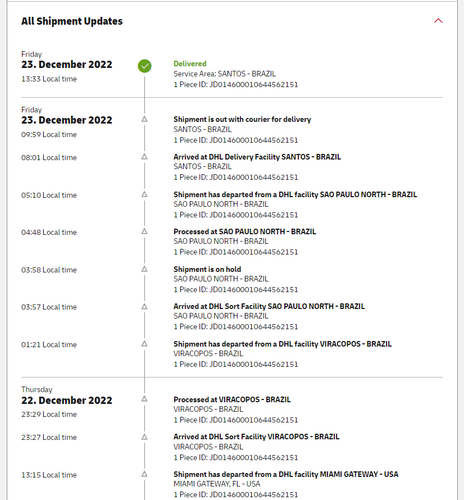 All Shipment Updates

Friday
23. December 2022
13:33 Local time

Delivered
Service Area: SANTOS - BRAZIL
1 Piece ID: JD014600010644562151

Friday
23. December 2022
09:59 Local time

Shipment is out with courier for delivery
SANTOS - BRAZIL
1 Piece ID: JD014600010644562151

08:01 Local time

Arrived at DHL Delivery Facility SANTOS - BRAZIL
SANTOS - BRAZIL
1 Piece ID: JD014600010644562151

05:10 Local time

Shipment has departed from a DHL facility SAO PAULO NORTH - BRAZIL
SAO PAULO NORTH - BRAZIL
1 Piece ID: JD014600010644562151

04:48 Local time

Processed at SAO PAULO NORTH - BRAZIL
SAO PAULO NORTH - BRAZIL
1 Piece ID: JD014600010644562151

03:58 Local time

Shipment is on hold
SAO PAULO NORTH - BRAZIL
1 Piece ID: JD014600010644562151

03:57 Local time

Arrived at DHL Sort Facility SAO PAULO NORTH - BRAZIL
SAO PAULO NORTH - BRAZIL
1 Piece ID: JD014600010644562151

01:21 Local time

Shipment has departed from a DHL facility VIRACOPOS - BRAZIL
VIRACOPOS - BRAZIL
1 Piece ID: JD014600010644562151

Thursday
22. December 2022
23:29 Local time

Processed at VIRACOPOS - BRAZIL
VIRACOPOS - BRAZIL
1 Piece ID: JD014600010644562151

23:27 Local time

Arrived at DHL Sort Facility VIRACOPOS - BRAZIL
VIRACOPOS - BRAZIL
1 Piece ID: JD014600010644562151

13:15 Local time

Shipment has departed from a DHL facility MIAMI GATEWAY - USA
MIAMI GATEWAY, FL - USA
1 Piece ID: JD014600010644562151